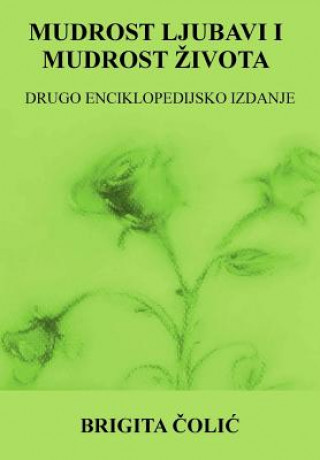 MUDROST LJUBAVI I MUDROST ŽIVOTA

DRUGO ENCIKLOPEDIJSKO IZDANJE

BRIGITA ČOLIĆ